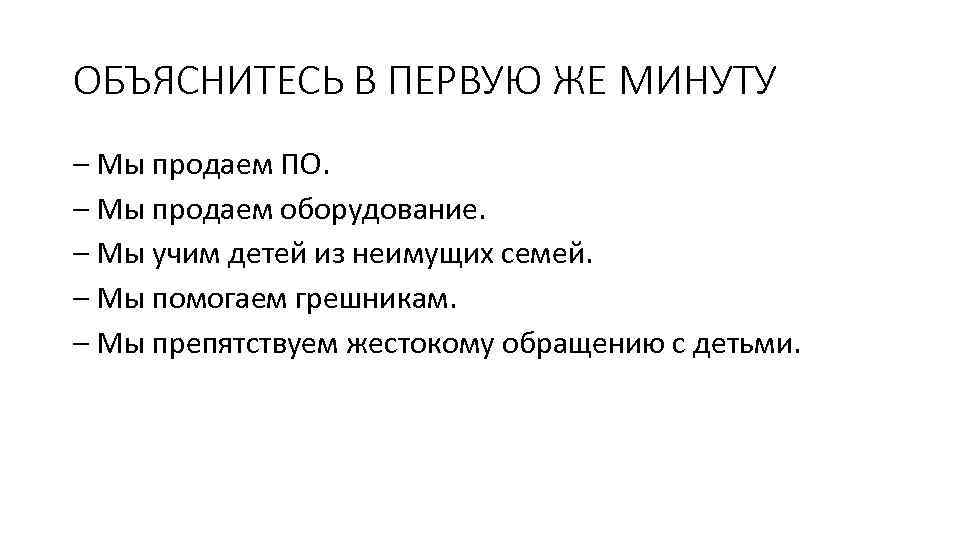 ОБЪЯСНИТЕСЬ В ПЕРВУЮ ЖЕ МИНУТУ

– Мы продаем ПО.
– Мы продаем оборудование.
– Мы учим детей из неимущих семей.
– Мы помогаем грешникам.
– Мы препятствуем жестокому обращению с детьми.